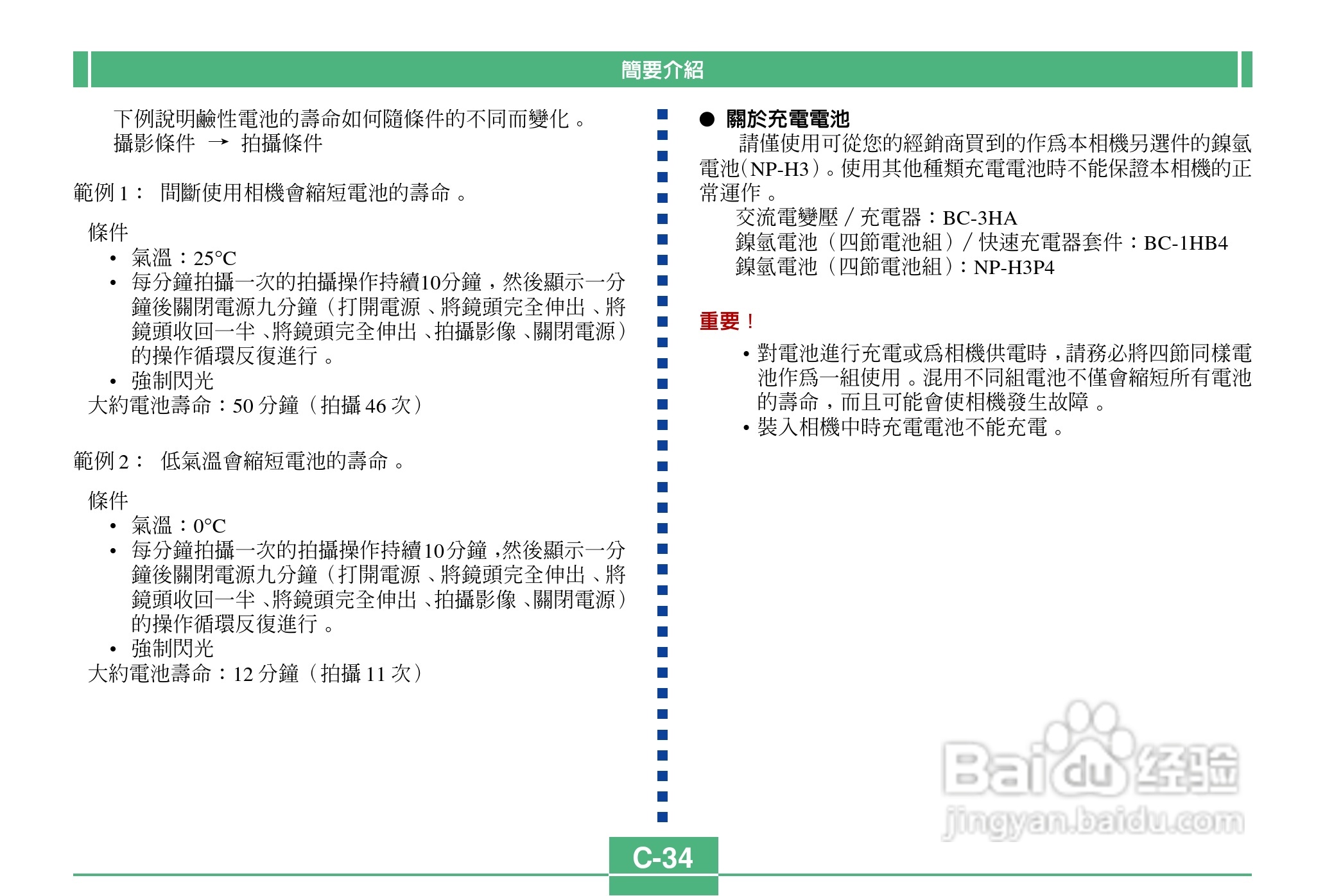 簡要介紹

下例說明鹼性電池的壽命如何隨條件的不同而變化。
攝影條件 → 拍攝條件

範例 1： 間斷使用相機會縮短電池的壽命。

條件
• 氣溫：25°C
• 每分鐘拍攝一次的拍攝操作持續10分鐘，然後顯示一分鐘後關閉電源九分鐘（打開電源、將鏡頭完全伸出、將鏡頭收回一半、將鏡頭完全伸出、拍攝影像、關閉電源）的操作循環反復進行。
• 強制閃光
大約電池壽命：50 分鐘（拍攝 46 次）

範例 2： 低氣溫會縮短電池的壽命。

條件
• 氣溫：0°C
• 每分鐘拍攝一次的拍攝操作持續10分鐘，然後顯示一分鐘後關閉電源九分鐘（打開電源、將鏡頭完全伸出、將鏡頭收回一半、將鏡頭完全伸出、拍攝影像、關閉電源）的操作循環反復進行。
• 強制閃光
大約電池壽命：12 分鐘（拍攝 11 次）

● 關於充電電池
請僅使用可從您的經銷商買到的作爲本相機另選件的鎳氫電池（NP-H3）。使用其他種類充電電池時不能保證本相機的正常運作。
交流電變壓 / 充電器：BC-3HA
鎳氫電池（四節電池組）/ 快速充電器套件：BC-1HB4
鎳氫電池（四節電池組）：NP-H3P4

重要！
• 對電池進行充電或爲相機供電時，請務必將四節同樣電池作爲一組使用。混用不同組電池不僅會縮短所有電池的壽命，而且可能會使相機發生故障。
• 裝入相機中時充電電池不能充電。

Baidu 经验
jingyan.baidu.com

C-34